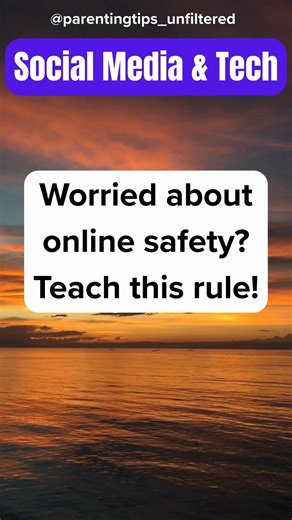 @parentingtips_unfiltered

Social Media & Tech

Worried about online safety? Teach this rule!